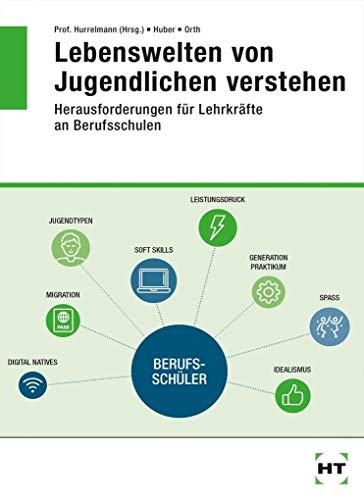 Prof. Hurrelmann (Hrsg.) ▪ Huber ▪ Orth

Lebenswelten von Jugendlichen verstehen

Herausforderungen für Lehrkräfte an Berufsschulen

LEISTUNGSDRUCK

JUGENDTYPEN

SOFT SKILLS

GENERATION PRAKTIKUM

MIGRATION

PASS

SPASS

DIGITAL NATIVES

BERUFS-SCHÜLER

IDEALISMUS

HT